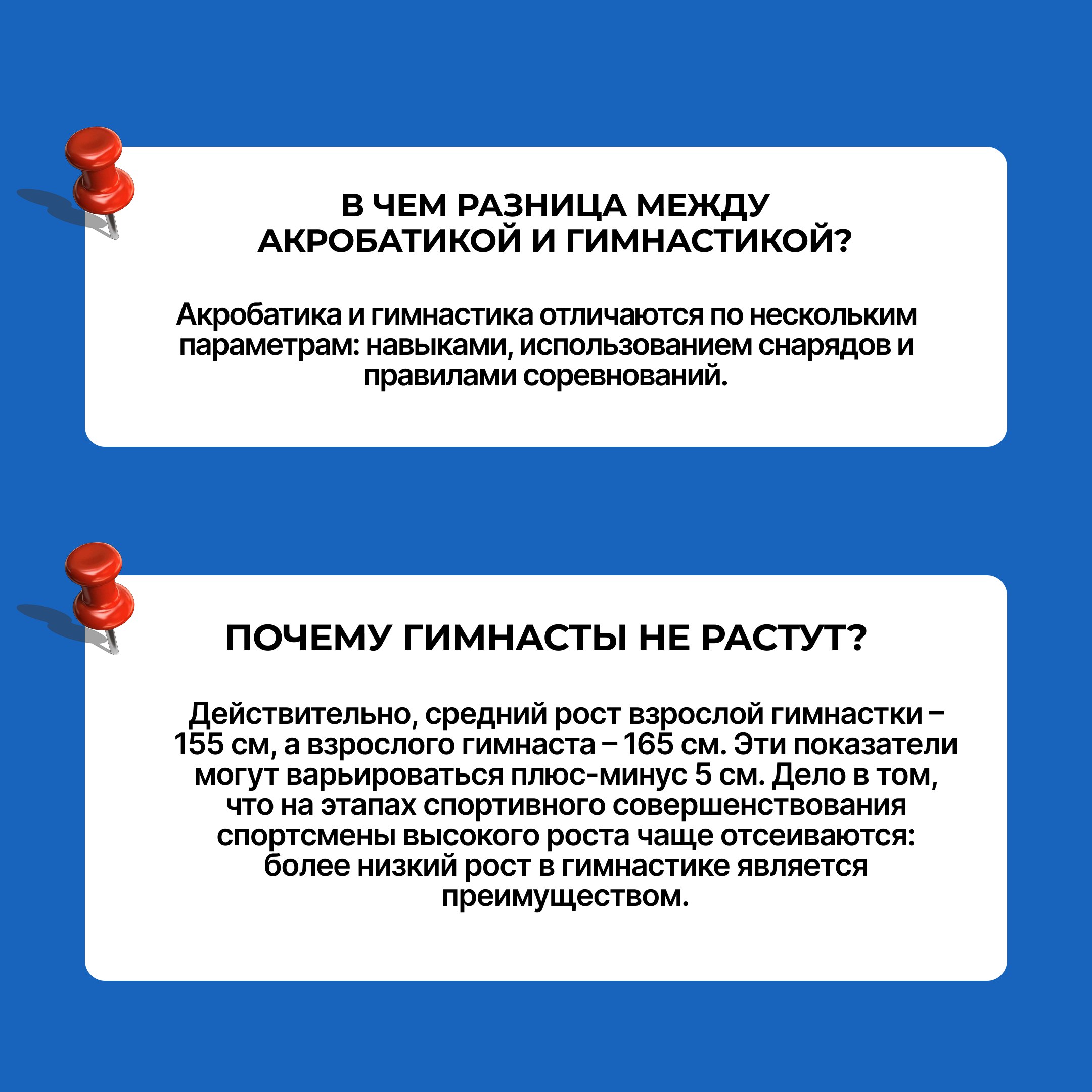 В ЧЕМ РАЗНИЦА МЕЖДУ АКРОБАТИКОЙ И ГИМНАСТИКОЙ?

Акробатика и гимнастика отличаются по нескольким параметрам: навыками, использованием снарядов и правилами соревнований.

ПОЧЕМУ ГИМНАСТЫ НЕ РАСТУТ?

Действительно, средний рост взрослой гимнастки – 155 см, а взрослого гимнаста – 165 см. Эти показатели могут варьироваться плюс-минус 5 см. Дело в том, что на этапах спортивного совершенствования спортсмены высокого роста чаще отсеиваются: более низкий рост в гимнастике является преимуществом.